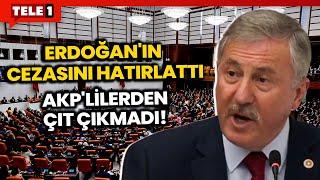 TELE 1

ERDOĞAN'IN CEZASINI HATIRLATTI

AKP'LİLERDEN ÇIT ÇIKMADI!